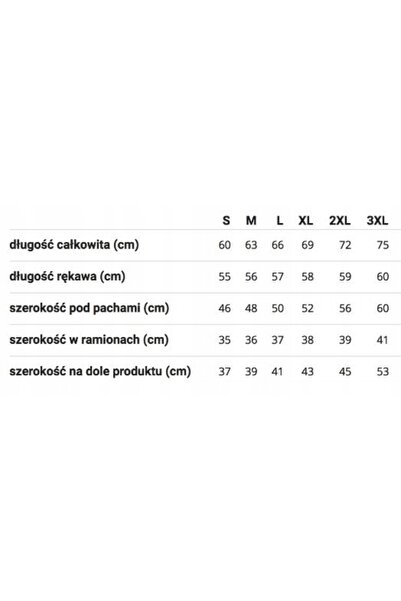 |  | S | M | L | XL | 2XL | 3XL |
|---|---|---|---|---|---|---|
| długość całkowita (cm) | 60 | 63 | 66 | 69 | 72 | 75 |
| długość rękawa (cm) | 55 | 56 | 57 | 58 | 59 | 60 |
| szerokość pod pachami (cm) | 46 | 48 | 50 | 52 | 56 | 60 |
| szerokość w ramionach (cm) | 35 | 36 | 37 | 38 | 39 | 41 |
| szerokość na dole produktu (cm) | 37 | 39 | 41 | 43 | 45 | 53 |